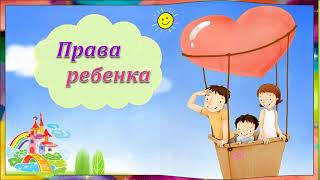 Права ребенка